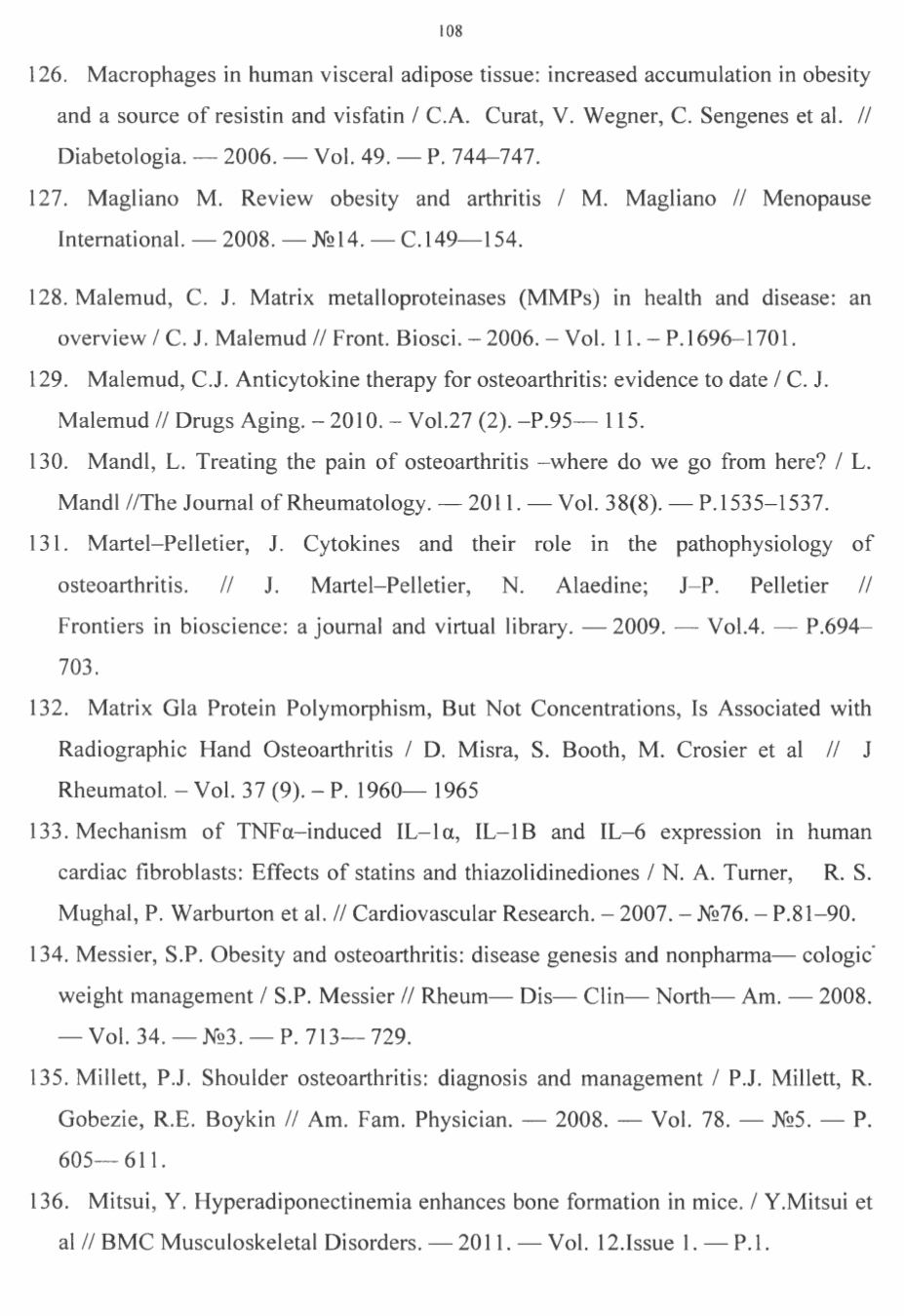 108

126. Macrophages in human visceral adipose tissue: increased accumulation in obesity and a source of resistin and visfatin / C.A. Curat, V. Wegner, C. Sengenes et al. // Diabetologia. — 2006. — Vol. 49. — P. 744–747.

127. Magliano M. Review obesity and arthritis / M. Magliano // Menopause International. — 2008. — №14. — C.149—154.

128. Malemud, C. J. Matrix metalloproteinases (MMPs) in health and disease: an overview / C. J. Malemud // Front. Biosci. – 2006. – Vol. 11. – P.1696–1701.

129. Malemud, C.J. Anticytokine therapy for osteoarthritis: evidence to date / C. J. Malemud // Drugs Aging. – 2010. – Vol.27 (2). –P.95— 115.

130. Mandl, L. Treating the pain of osteoarthritis –where do we go from here? / L. Mandl //The Journal of Rheumatology. — 2011. — Vol. 38(8). — P.1535–1537.

131. Martel–Pelletier, J. Cytokines and their role in the pathophysiology of osteoarthritis. // J. Martel–Pelletier, N. Alaedine; J–P. Pelletier // Frontiers in bioscience: a journal and virtual library. — 2009. — Vol.4. — P.694–703.

132. Matrix Gla Protein Polymorphism, But Not Concentrations, Is Associated with Radiographic Hand Osteoarthritis / D. Misra, S. Booth, M. Crosier et al // J Rheumatol. – Vol. 37 (9). – P. 1960— 1965

133. Mechanism of TNFα–induced IL–1α, IL–1B and IL–6 expression in human cardiac fibroblasts: Effects of statins and thiazolidinediones / N. A. Turner, R. S. Mughal, P. Warburton et al. // Cardiovascular Research. – 2007. – №76. – P.81–90.

134. Messier, S.P. Obesity and osteoarthritis: disease genesis and nonpharma— cologic weight management / S.P. Messier // Rheum— Dis— Clin— North— Am. — 2008. — Vol. 34. — №3. — P. 713— 729.

135. Millett, P.J. Shoulder osteoarthritis: diagnosis and management / P.J. Millett, R. Gobezie, R.E. Boykin // Am. Fam. Physician. — 2008. — Vol. 78. — №5. — P. 605— 611.

136. Mitsui, Y. Hyperadiponectinemia enhances bone formation in mice. / Y.Mitsui et al // BMC Musculoskeletal Disorders. — 2011. — Vol. 12.Issue 1. — P.1.